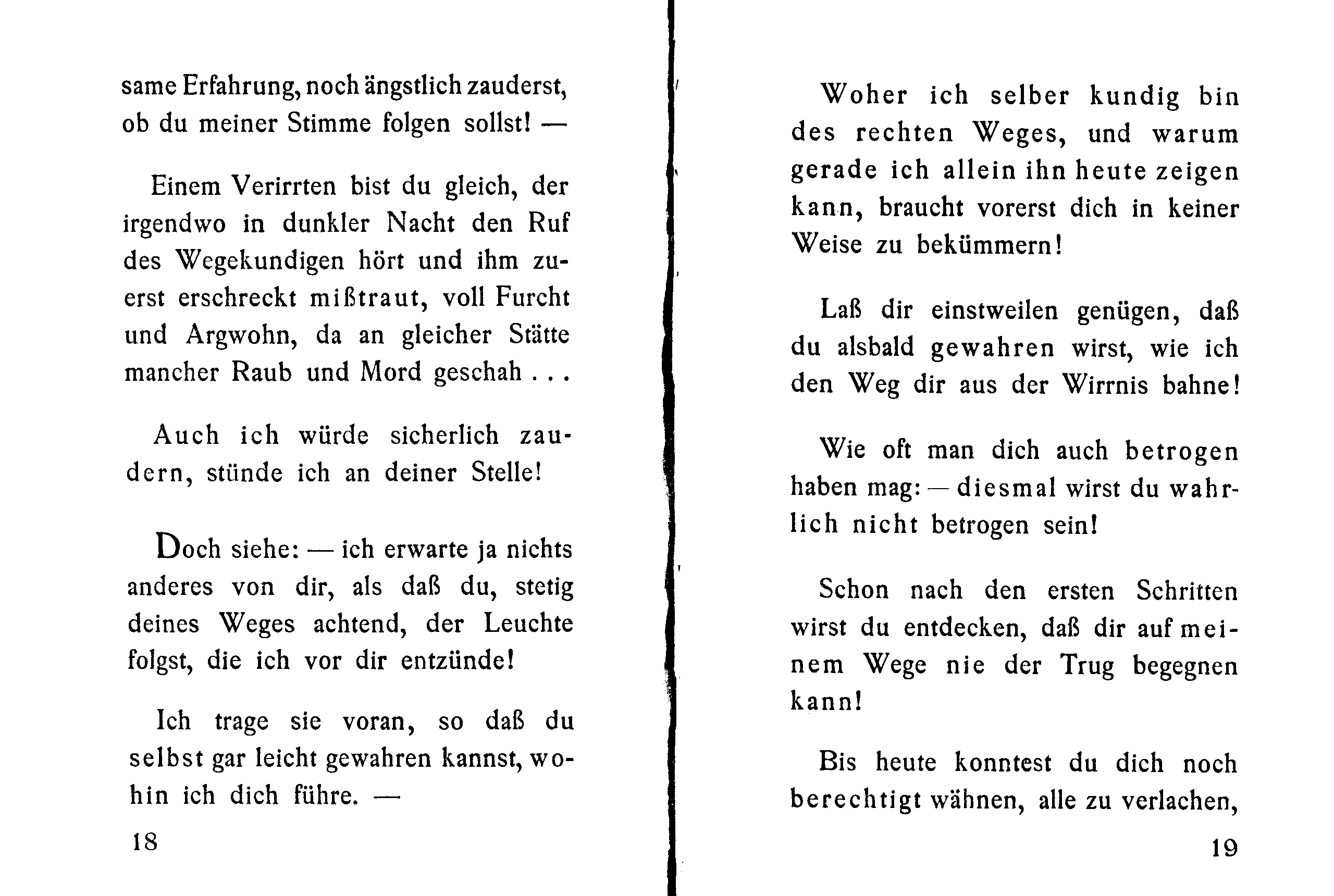 same Erfahrung, noch ängstlich zauderst, ob du meiner Stimme folgen sollst! —

Einem Verirrten bist du gleich, der irgendwo in dunkler Nacht den Ruf des Wegekundigen hört und ihm zuerst erschreckt mißtraut, voll Furcht und Argwohn, da an gleicher Stätte mancher Raub und Mord geschah . . .

Auch ich würde sicherlich zaudern, stünde ich an deiner Stelle!

Doch siehe: — ich erwarte ja nichts anderes von dir, als daß du, stetig deines Weges achtend, der Leuchte folgst, die ich vor dir entzünde!

Ich trage sie voran, so daß du selbst gar leicht gewahren kannst, wohin ich dich führe. —

18

Woher ich selber kundig bin des rechten Weges, und warum gerade ich allein ihn heute zeigen kann, braucht vorerst dich in keiner Weise zu bekümmern!

Laß dir einstweilen genügen, daß du alsbald gewahren wirst, wie ich den Weg dir aus der Wirrnis bahne!

Wie oft man dich auch betrogen haben mag: — diesmal wirst du wahrlich nicht betrogen sein!

Schon nach den ersten Schritten wirst du entdecken, daß dir auf meinem Wege nie der Trug begegnen kann!

Bis heute konntest du dich noch berechtigt wähnen, alle zu verlachen,

19